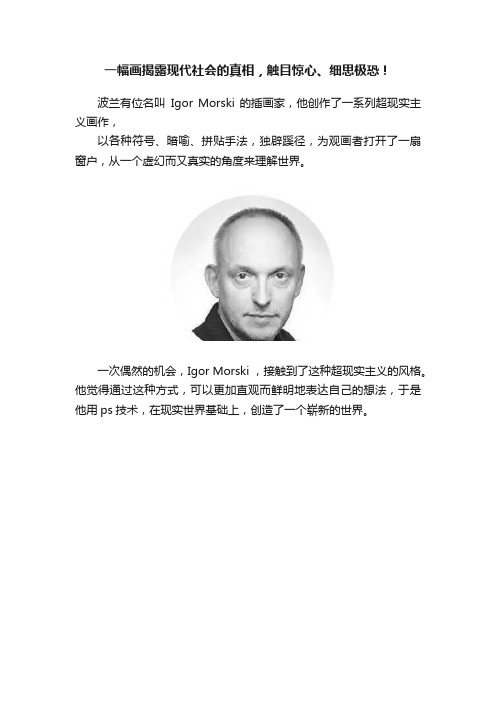 一幅画揭露现代社会的真相，触目惊心、细思极恐！

波兰有位名叫 Igor Morski 的插画家，他创作了一系列超现实主义画作，

以各种符号、暗喻、拼贴手法，独辟蹊径，为观画者打开了一扇窗户，从一个虚幻而又真实的角度来理解世界。

一次偶然的机会，Igor Morski ，接触到了这种超现实主义的风格。他觉得通过这种方式，可以更加直观而鲜明地表达自己的想法，于是他用 ps 技术，在现实世界基础上，创造了一个崭新的世界。